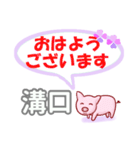 おはよう
ございます

溝口